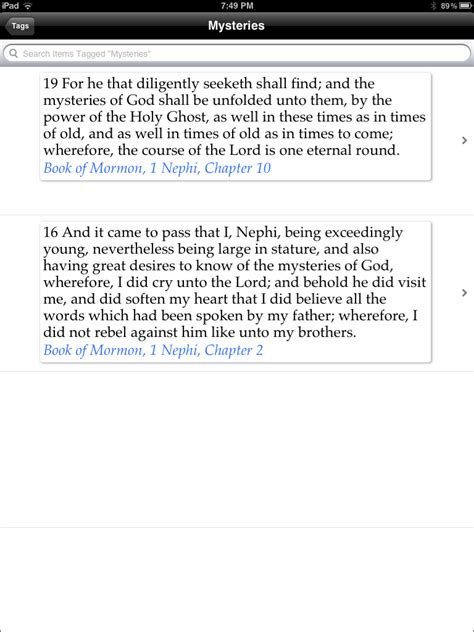 iPad
7:49 PM
89%

Tags
Mysteries

Search Items Tagged "Mysteries"

19 For he that diligently seeketh shall find; and the mysteries of God shall be unfolded unto them, by the power of the Holy Ghost, as well in these times as in times of old, and as well in times of old as in times to come; wherefore, the course of the Lord is one eternal round.
Book of Mormon, 1 Nephi, Chapter 10

16 And it came to pass that I, Nephi, being exceedingly young, nevertheless being large in stature, and also having great desires to know of the mysteries of God, wherefore, I did cry unto the Lord; and behold he did visit me, and did soften my heart that I did believe all the words which had been spoken by my father; wherefore, I did not rebel against him like unto my brothers.
Book of Mormon, 1 Nephi, Chapter 2